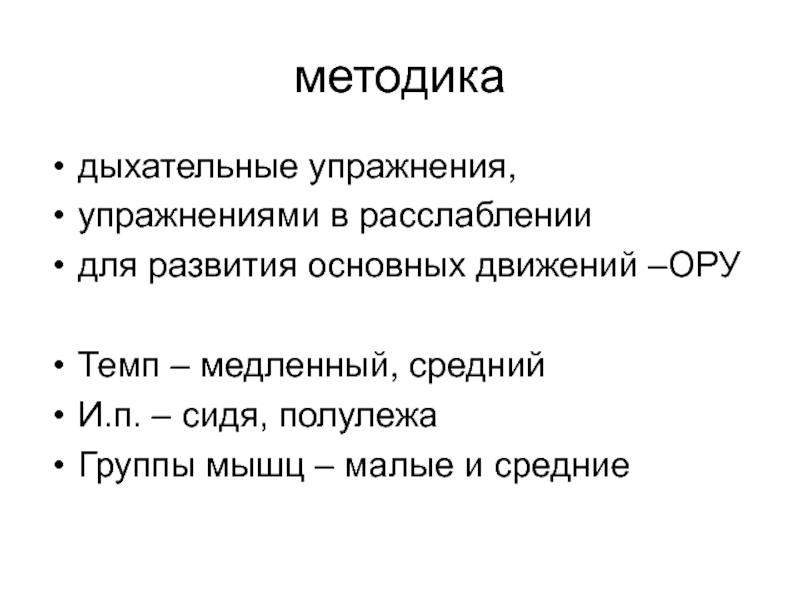 методика

• дыхательные упражнения,
• упражнениями в расслаблении
• для развития основных движений –ОРУ

• Темп – медленный, средний
• И.п. – сидя, полулежа
• Группы мышц – малые и средние